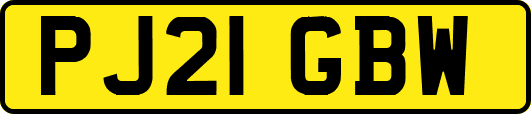 PJ21 GBW